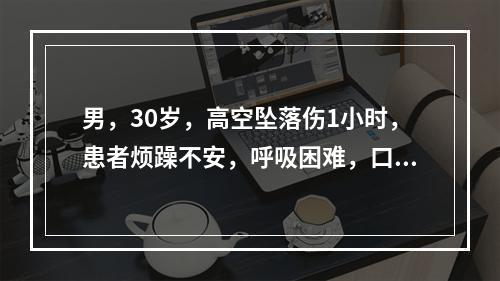 男，30岁，高空坠落伤1小时，患者烦躁不安，呼吸困难，口...